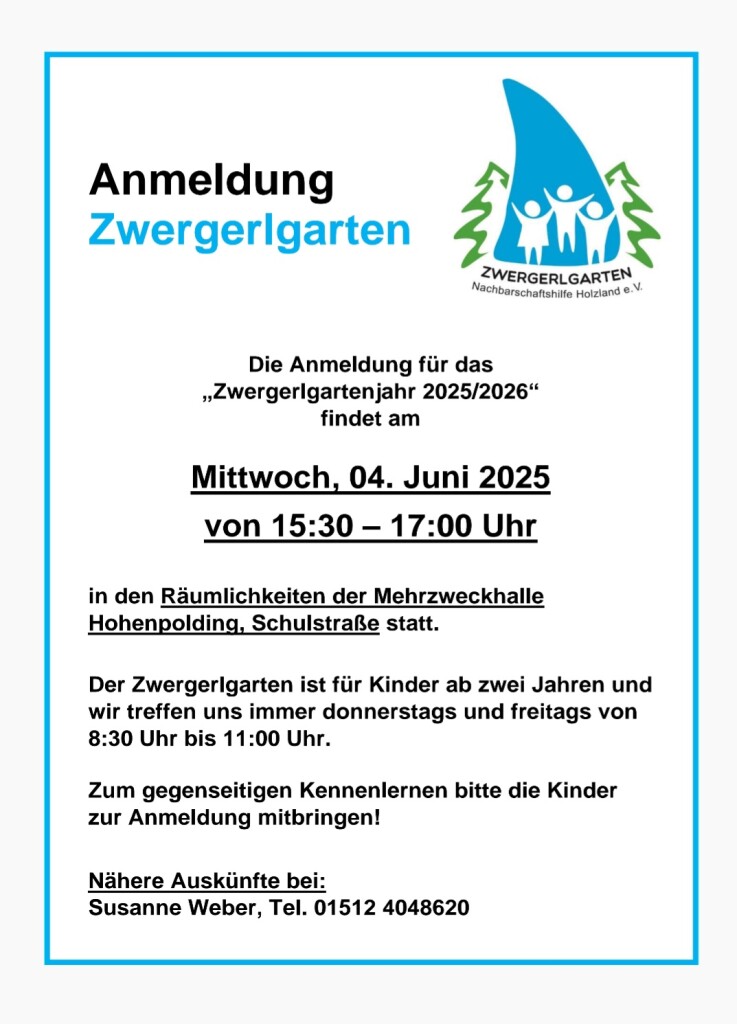 Anmeldung
Zwergerlgarten

ZWERGERLGARTEN
Nachbarschaftshilfe Holzland e.V.

Die Anmeldung für das „Zwergerlgartenjahr 2025/2026“ findet am

Mittwoch, 04. Juni 2025
von 15:30 – 17:00 Uhr

in den Räumlichkeiten der Mehrzweckhalle Hohenpolding, Schulstraße statt.

Der Zwergerlgarten ist für Kinder ab zwei Jahren und wir treffen uns immer donnerstags und freitags von 8:30 Uhr bis 11:00 Uhr.

Zum gegenseitigen Kennenlernen bitte die Kinder zur Anmeldung mitbringen!

Nähere Auskünfte bei:
Susanne Weber, Tel. 01512 4048620